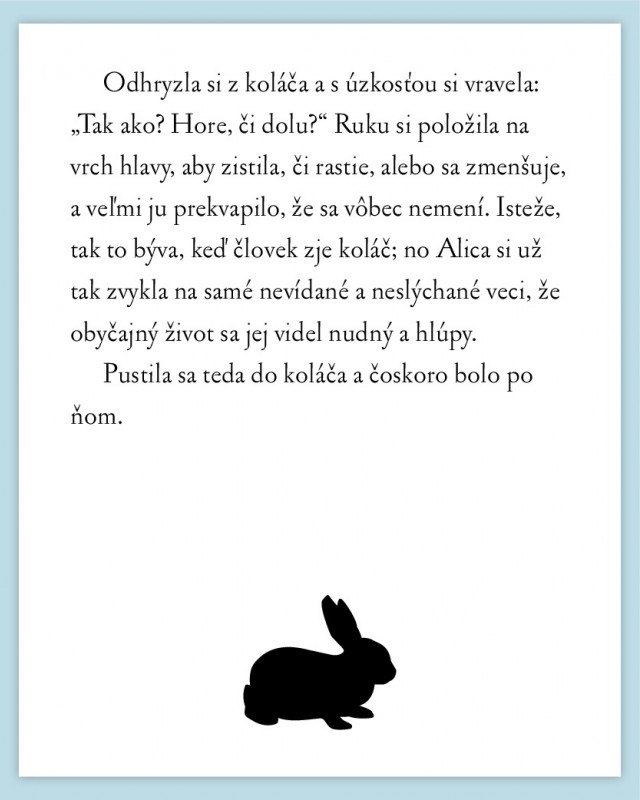 Odhryzla si z koláča a s úzkosťou si vravela: „Tak ako? Hore, či dolu?“ Ruku si položila na vrch hlavy, aby zistila, či rastie, alebo sa zmenšuje, a veľmi ju prekvapilo, že sa vôbec nemení. Isteže, tak to býva, keď človek zje koláč; no Alica si už tak zvykla na samé nevídané a neslýchané veci, že obyčajný život sa jej videl nudný a hlúpy.

Pustila sa teda do koláča a čoskoro bolo po ňom.